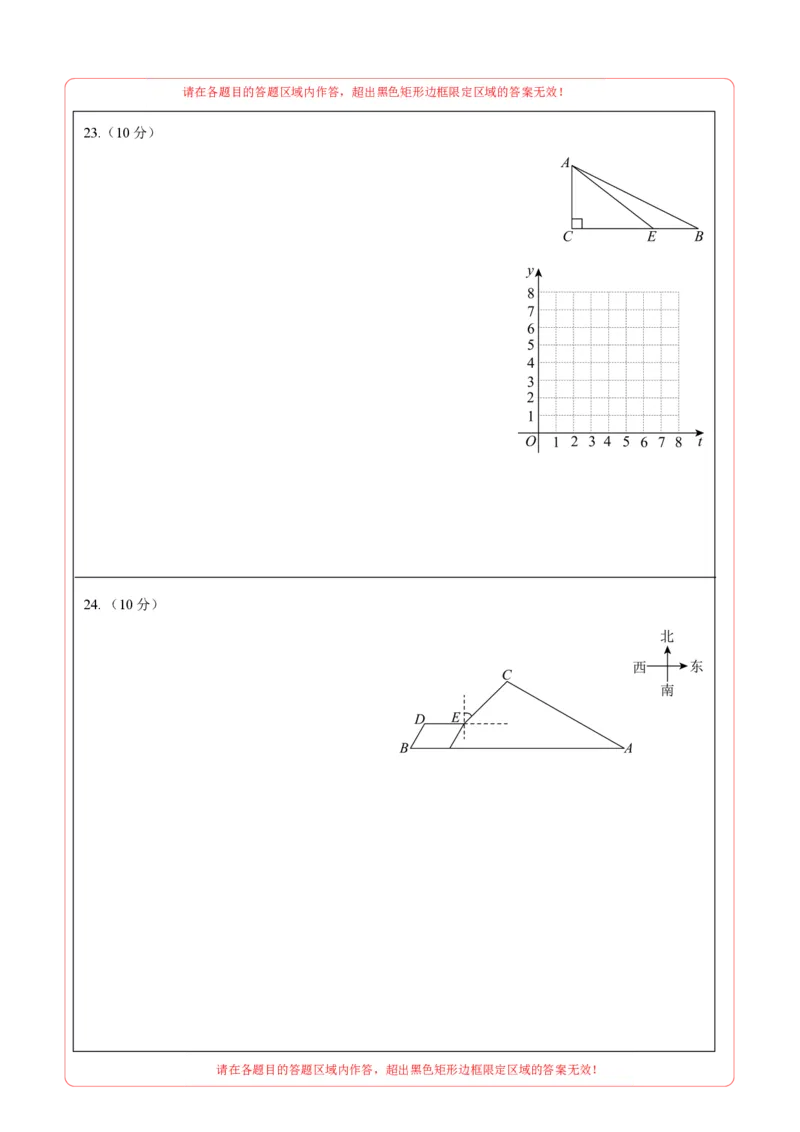 请在各题目的答题区域内作答，超出黑色矩形边框限定区域的答案无效！

23.（10 分）

A

C E B

y
8
7
6
5
4
3
2
1
O 1 2 3 4 5 6 7 8 t

24.（10 分）

北
西 东
南

C
D E
B A

请在各题目的答题区域内作答，超出黑色矩形边框限定区域的答案无效！